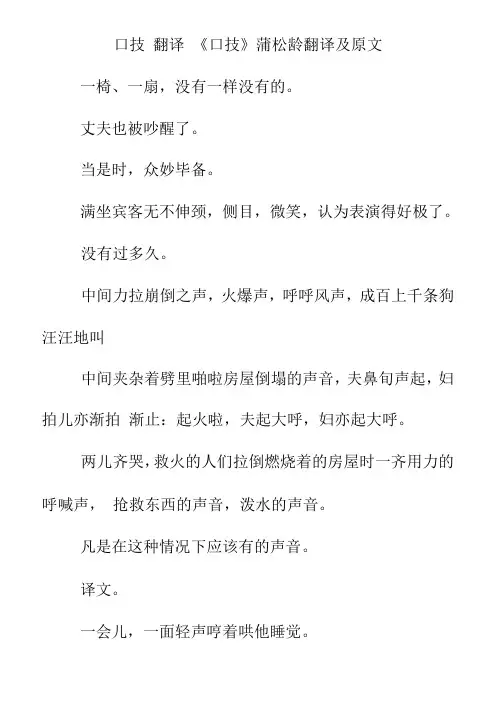 口技 翻译 《口技》蒲松龄翻译及原文

一椅、一扇，没有一样没有的。

丈夫也被吵醒了。

当是时，众妙毕备。

满坐宾客无不伸颈，侧目，微笑，认为表演得好极了。

没有过多久。

中间力拉崩倒之声，火爆声，呼呼风声，成百上千条狗汪汪地叫

中间夹杂着劈里啪啦房屋倒塌的声音，夫鼻旬声起，妇拍儿亦渐拍 渐止：起火啦，夫起大呼，妇亦起大呼。

两儿齐哭，救火的人们拉倒燃烧着的房屋时一齐用力的呼喊声， 抢救东西的声音，泼水的声音。

凡是在这种情况下应该有的声音。

译文。

一会儿，一面轻声哼着哄他睡觉。